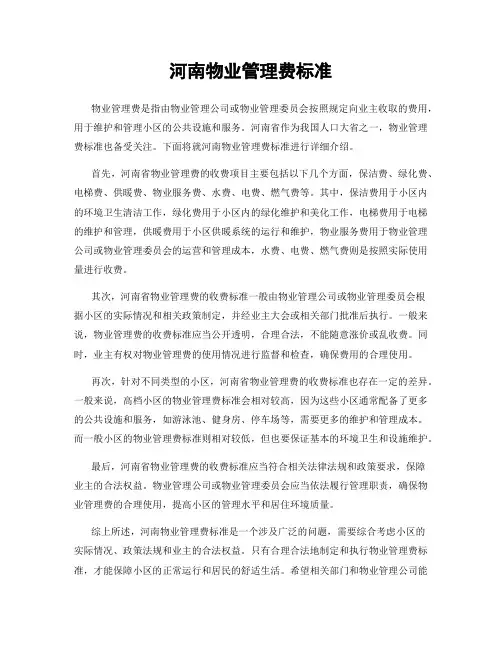 河南物业管理费标准

物业管理费是指由物业管理公司或物业管理委员会按照规定向业主收取的费用，用于维护和管理小区的公共设施和服务。河南省作为我国人口大省之一，物业管理费标准也备受关注。下面将就河南物业管理费标准进行详细介绍。

首先，河南省物业管理费的收费项目主要包括以下几个方面，保洁费、绿化费、电梯费、供暖费、物业服务费、水费、电费、燃气费等。其中，保洁费用于小区内的环境卫生清洁工作，绿化费用于小区内的绿化维护和美化工作，电梯费用于电梯的维护和管理，供暖费用于小区供暖系统的运行和维护，物业服务费用于物业管理公司或物业管理委员会的运营和管理成本，水费、电费、燃气费则是按照实际使用量进行收费。

其次，河南省物业管理费的收费标准一般由物业管理公司或物业管理委员会根据小区的实际情况和相关政策制定，并经业主大会或相关部门批准后执行。一般来说，物业管理费的收费标准应当公开透明，合理合法，不能随意涨价或乱收费。同时，业主有权对物业管理费的使用情况进行监督和检查，确保费用的合理使用。

再次，针对不同类型的小区，河南省物业管理费的收费标准也存在一定的差异。一般来说，高档小区的物业管理费标准会相对较高，因为这些小区通常配备了更多的公共设施和服务，如游泳池、健身房、停车场等，需要更多的维护和管理成本。而一般小区的物业管理费标准则相对较低，但也要保证基本的环境卫生和设施维护。

最后，河南省物业管理费的收费标准应当符合相关法律法规和政策要求，保障业主的合法权益。物业管理公司或物业管理委员会应当依法履行管理职责，确保物业管理费的合理使用，提高小区的管理水平和居住环境质量。

综上所述，河南物业管理费标准是一个涉及广泛的问题，需要综合考虑小区的实际情况、政策法规和业主的合法权益。只有合理合法地制定和执行物业管理费标准，才能保障小区的正常运行和居民的舒适生活。希望相关部门和物业管理公司能